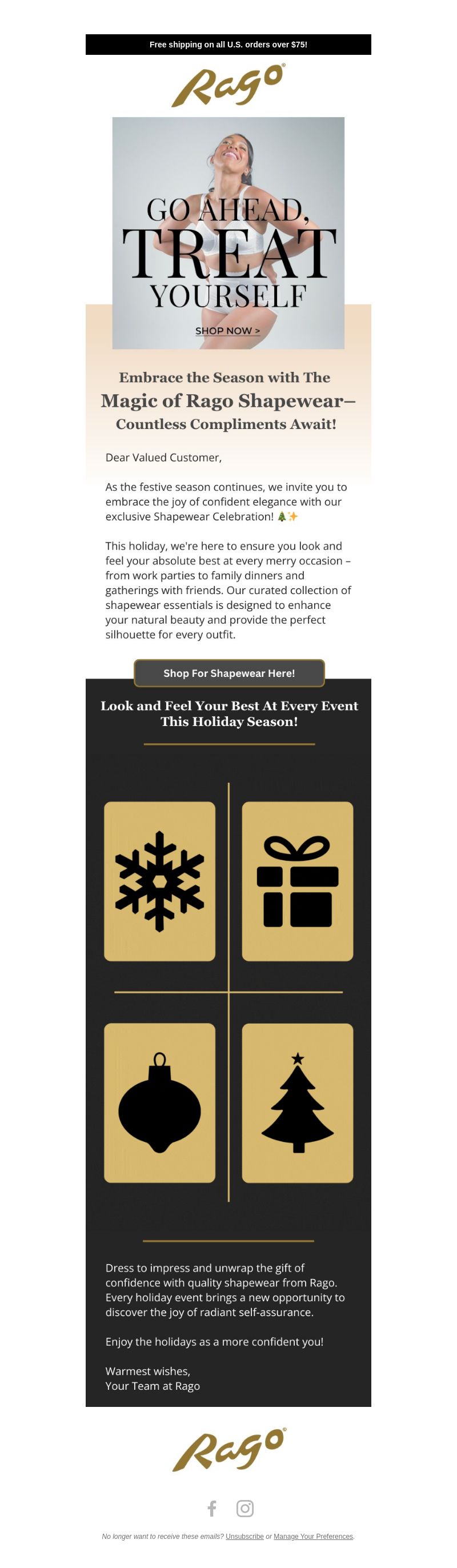 Free shipping on all U.S. orders over $75!

Rago®

GO AHEAD, TREAT YOURSELF

SHOP NOW >

Embrace the Season with The Magic of Rago Shapewear– Countless Compliments Await!

Dear Valued Customer,

As the festive season continues, we invite you to embrace the joy of confident elegance with our exclusive Shapewear Celebration! 🎄✨

This holiday, we're here to ensure you look and feel your absolute best at every merry occasion – from work parties to family dinners and gatherings with friends. Our curated collection of shapewear essentials is designed to enhance your natural beauty and provide the perfect silhouette for every outfit.

Shop For Shapewear Here!

Look and Feel Your Best At Every Event This Holiday Season!

Dress to impress and unwrap the gift of confidence with quality shapewear from Rago. Every holiday event brings a new opportunity to discover the joy of radiant self-assurance.

Enjoy the holidays as a more confident you!

Warmest wishes,
Your Team at Rago

Rago®

No longer want to receive these emails? Unsubscribe or Manage Your Preferences.